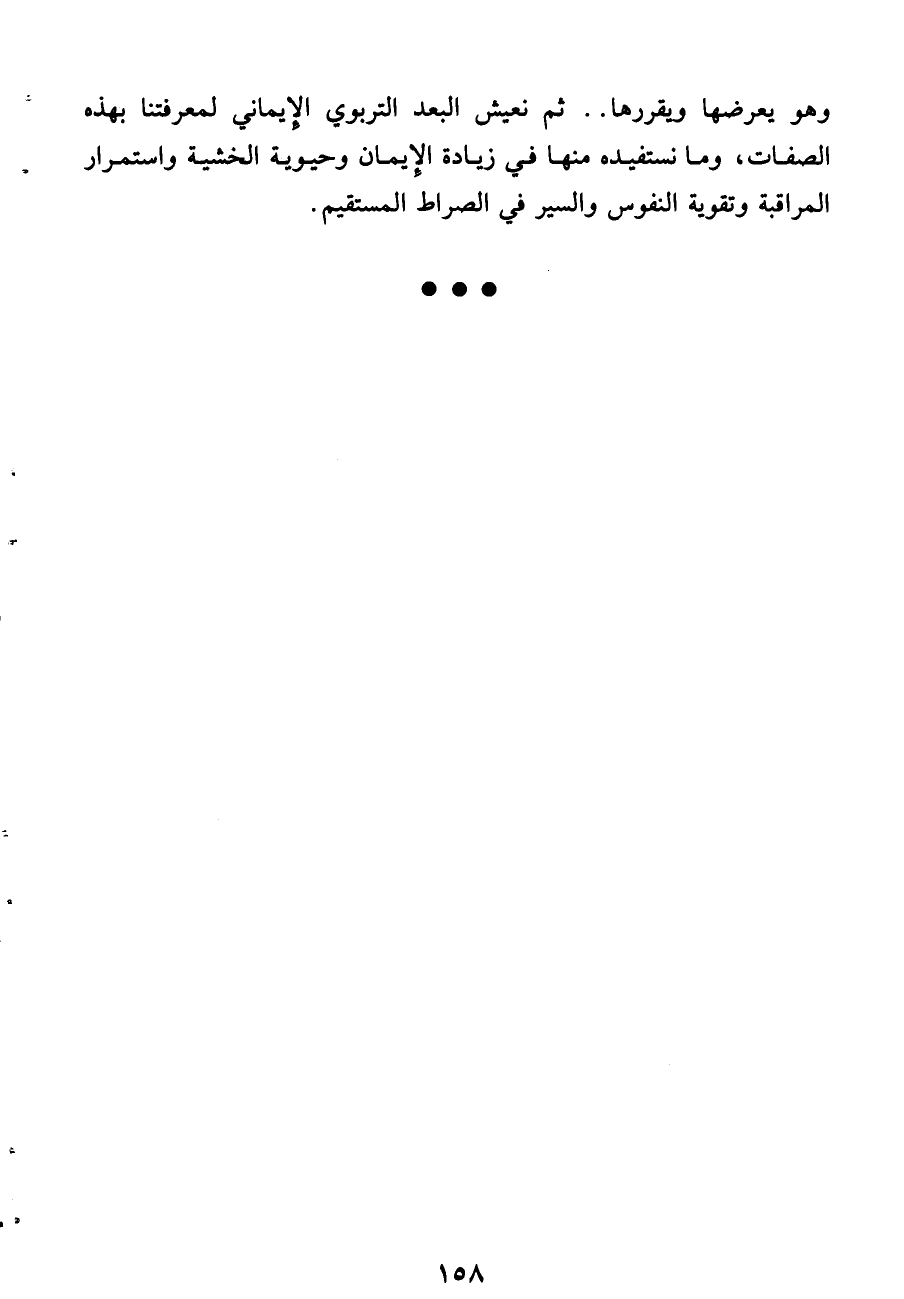 وهو يعرضها ويقررها.. ثم نعيش البعد التربوي الإيماني لمعرفتنا بهذه الصفات، وما نستفيده منها في زيادة الإيمان وحيوية الخشية واستمرار المراقبة وتقوية النفوس والسير في الصراط المستقيم.

• • •

١٥٨